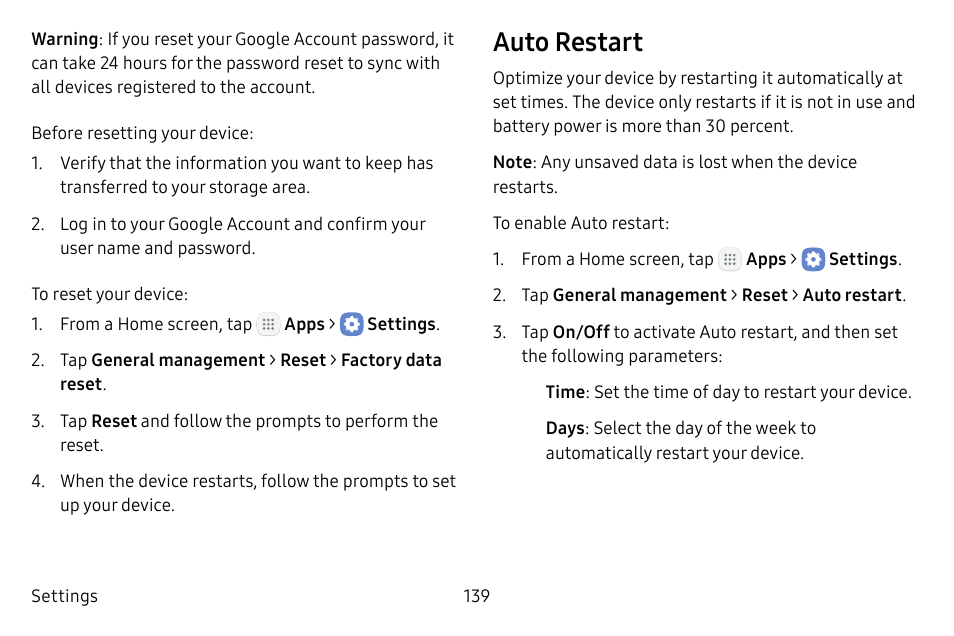 Warning: If you reset your Google Account password, it can take 24 hours for the password reset to sync with all devices registered to the account.

Before resetting your device:

1. Verify that the information you want to keep has transferred to your storage area.

2. Log in to your Google Account and confirm your user name and password.

To reset your device:

1. From a Home screen, tap Apps > Settings.

2. Tap General management > Reset > Factory data reset.

3. Tap Reset and follow the prompts to perform the reset.

4. When the device restarts, follow the prompts to set up your device.

Auto Restart

Optimize your device by restarting it automatically at set times. The device only restarts if it is not in use and battery power is more than 30 percent.

Note: Any unsaved data is lost when the device restarts.

To enable Auto restart:

1. From a Home screen, tap Apps > Settings.

2. Tap General management > Reset > Auto restart.

3. Tap On/Off to activate Auto restart, and then set the following parameters:

Time: Set the time of day to restart your device.

Days: Select the day of the week to automatically restart your device.

Settings 139